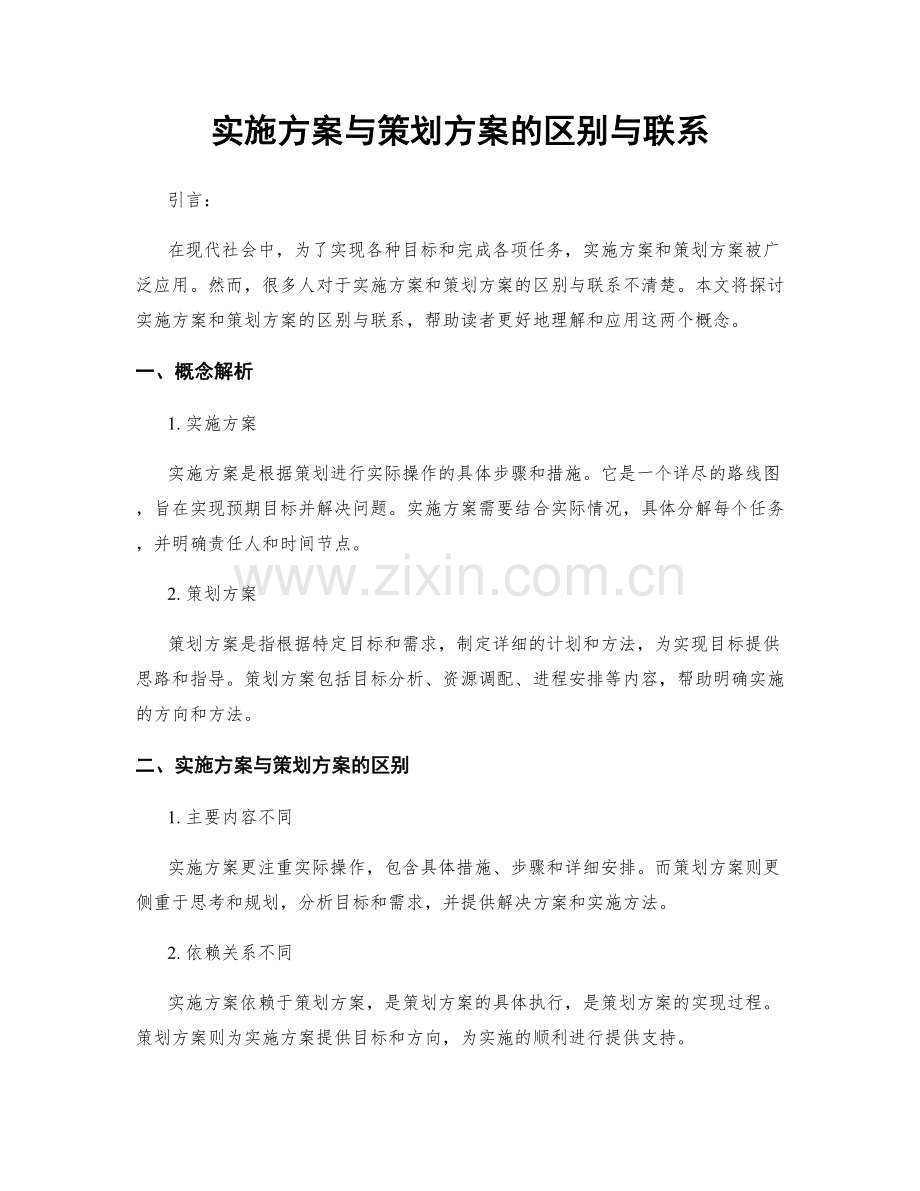 实施方案与策划方案的区别与联系

引言：

在现代社会中，为了实现各种目标和完成各项任务，实施方案和策划方案被广泛应用。然而，很多人对于实施方案和策划方案的区别与联系不清楚。本文将探讨实施方案和策划方案的区别与联系，帮助读者更好地理解和应用这两个概念。

一、概念解析

1. 实施方案

实施方案是根据策划进行实际操作的具体步骤和措施。它是一个详尽的路线图，旨在实现预期目标并解决问题。实施方案需要结合实际情况，具体分解每个任务，并明确责任人和时间节点。

www.zixin.com.cn

2. 策划方案

策划方案是指根据特定目标和需求，制定详细的计划和方法，为实现目标提供思路和指导。策划方案包括目标分析、资源调配、进程安排等内容，帮助明确实施的方向和方法。

二、实施方案与策划方案的区别

1. 主要内容不同

实施方案更注重实际操作，包含具体措施、步骤和详细安排。而策划方案则更侧重于思考和规划，分析目标和需求，并提供解决方案和实施方法。

2. 依赖关系不同

实施方案依赖于策划方案，是策划方案的具体执行，是策划方案的实现过程。策划方案则为实施方案提供目标和方向，为实施的顺利进行提供支持。